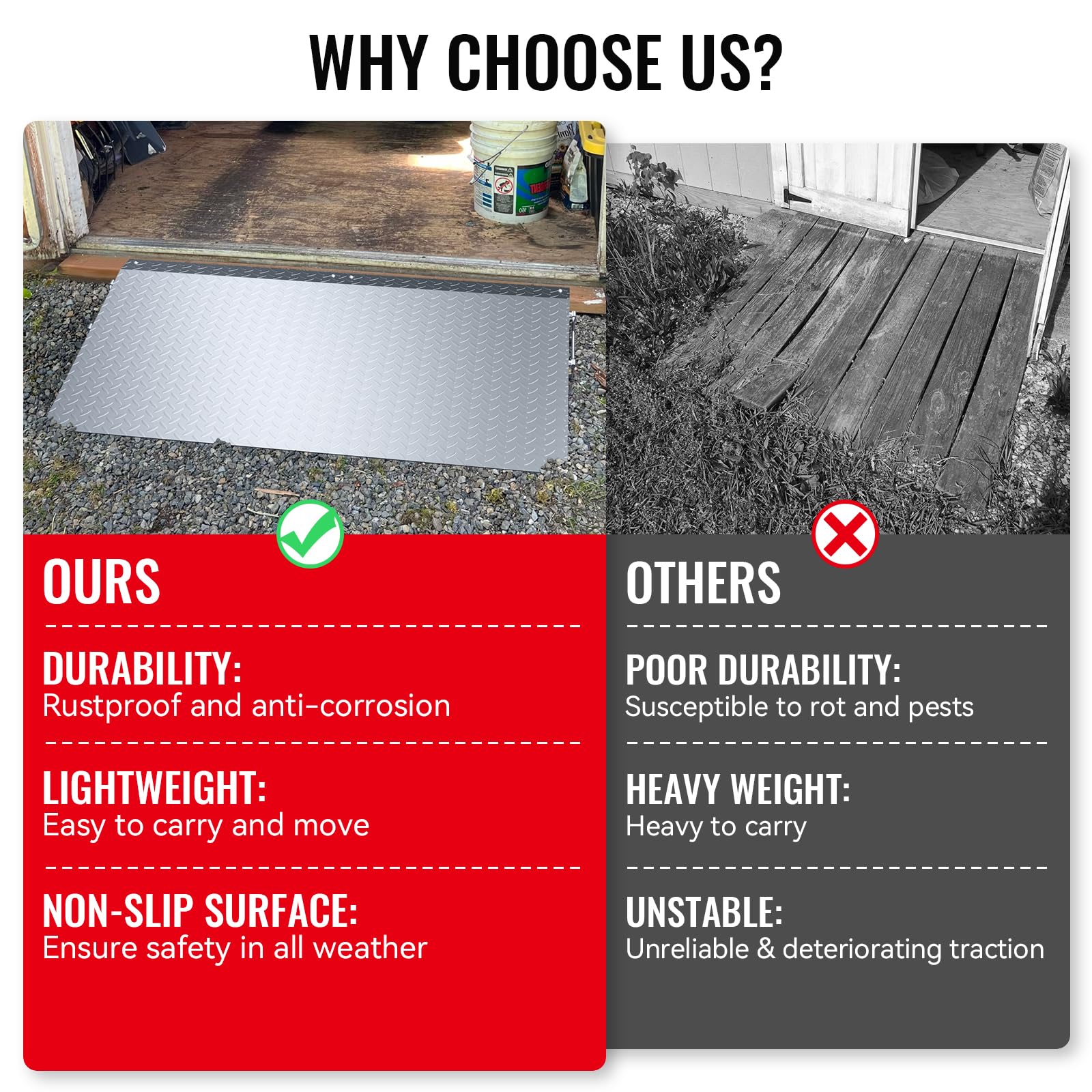 WHY CHOOSE US?

OURS

DURABILITY:
Rustproof and anti-corrosion

LIGHTWEIGHT:
Easy to carry and move

NON-SLIP SURFACE:
Ensure safety in all weather

OTHERS

POOR DURABILITY:
Susceptible to rot and pests

HEAVY WEIGHT:
Heavy to carry

UNSTABLE:
Unreliable & deteriorating traction